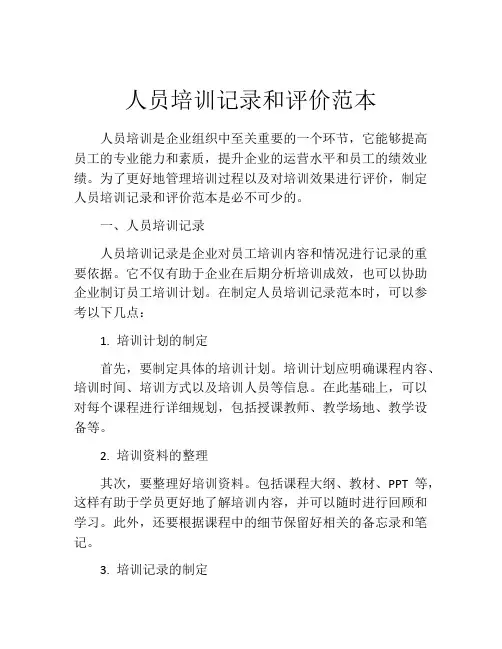 人员培训记录和评价范本

人员培训是企业组织中至关重要的一个环节，它能够提高员工的专业能力和素质，提升企业的运营水平和员工的绩效业绩。为了更好地管理培训过程以及对培训效果进行评价，制定人员培训记录和评价范本是必不可少的。

一、人员培训记录

人员培训记录是企业对员工培训内容和情况进行记录的重要依据。它不仅有助于企业在后期分析培训成效，也可以协助企业制订员工培训计划。在制定人员培训记录范本时，可以参考以下几点：

1. 培训计划的制定

首先，要制定具体的培训计划。培训计划应明确课程内容、培训时间、培训方式以及培训人员等信息。在此基础上，可以对每个课程进行详细规划，包括授课教师、教学场地、教学设备等。

2. 培训资料的整理

其次，要整理好培训资料。包括课程大纲、教材、PPT 等，这样有助于学员更好地了解培训内容，并可以随时进行回顾和学习。此外，还要根据课程中的细节保留好相关的备忘录和笔记。

3. 培训记录的制定